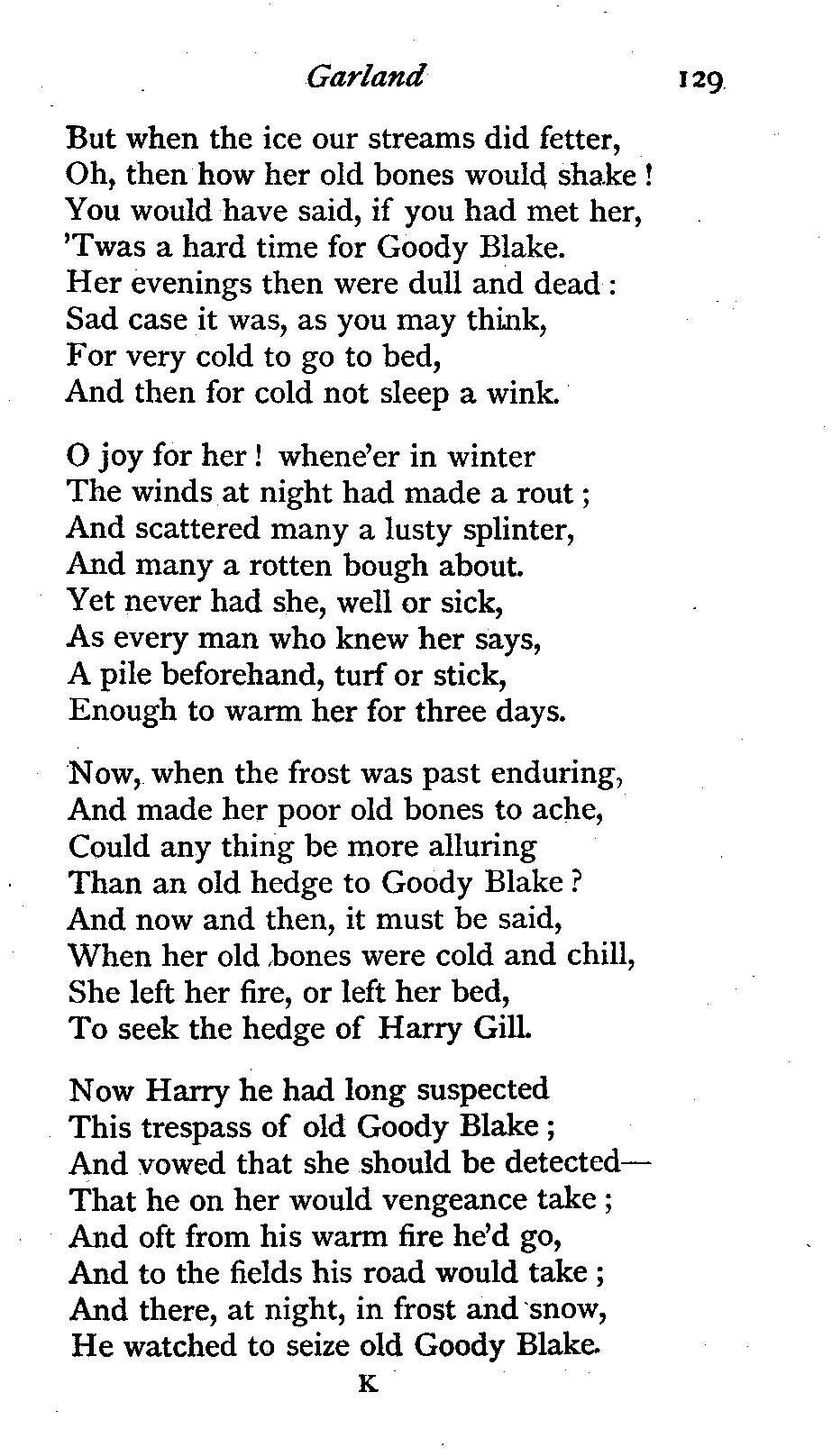 Garland 129

But when the ice our streams did fetter,
Oh, then how her old bones would shake!
You would have said, if you had met her,
'Twas a hard time for Goody Blake.
Her evenings then were dull and dead:
Sad case it was, as you may think,
For very cold to go to bed,
And then for cold not sleep a wink.

O joy for her! whene'er in winter
The winds at night had made a rout;
And scattered many a lusty splinter,
And many a rotten bough about.
Yet never had she, well or sick,
As every man who knew her says,
A pile beforehand, turf or stick,
Enough to warm her for three days.

Now, when the frost was past enduring,
And made her poor old bones to ache,
Could any thing be more alluring
Than an old hedge to Goody Blake?
And now and then, it must be said,
When her old bones were cold and chill,
She left her fire, or left her bed,
To seek the hedge of Harry Gill.

Now Harry he had long suspected
This trespass of old Goody Blake;
And vowed that she should be detected—
That he on her would vengeance take;
And oft from his warm fire he'd go,
And to the fields his road would take;
And there, at night, in frost and snow,
He watched to seize old Goody Blake.

K